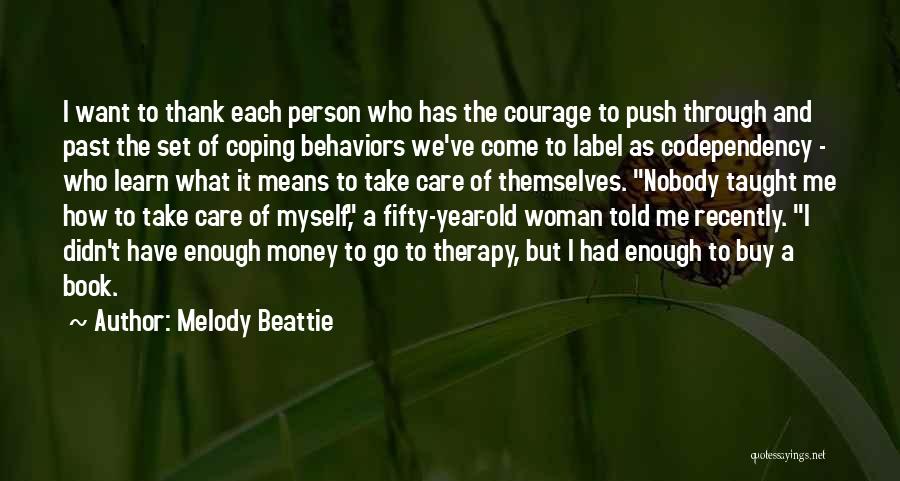 I want to thank each person who has the courage to push through and past the set of coping behaviors we've come to label as codependency - who learn what it means to take care of themselves. "Nobody taught me how to take care of myself," a fifty-year-old woman told me recently. "I didn't have enough money to go to therapy, but I had enough to buy a book.

~ Author: Melody Beattie

quotessayings.net